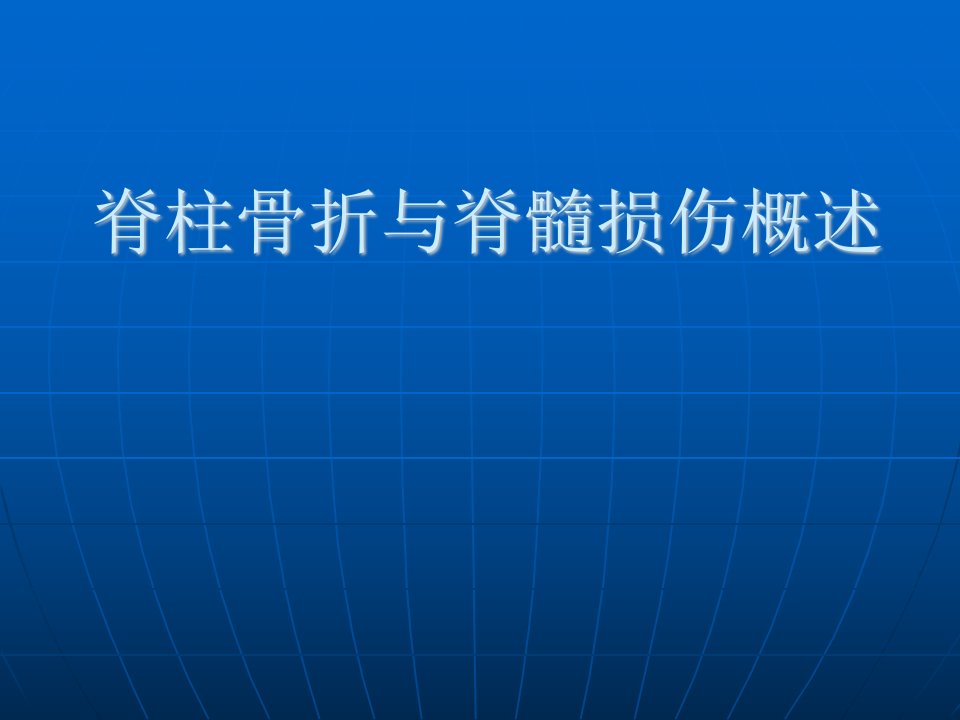 脊柱骨折与脊髓损伤概述